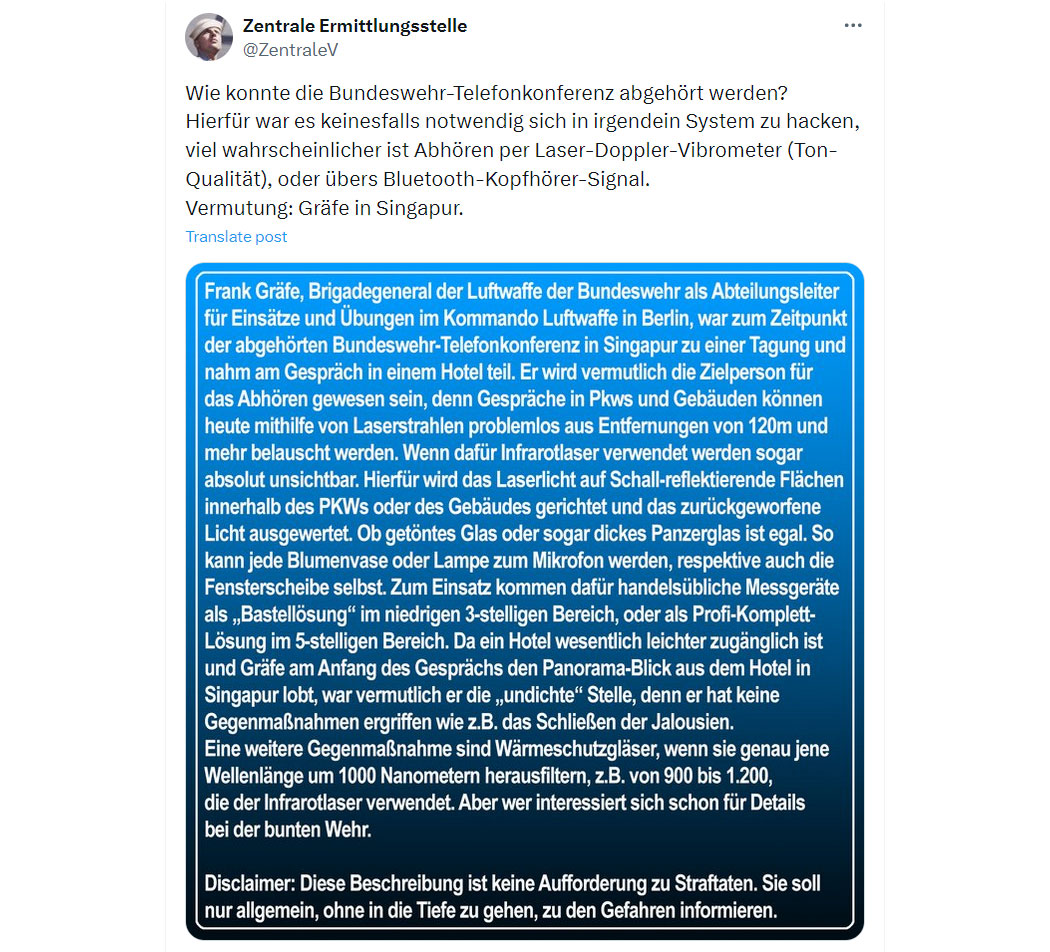 Zentrale Ermittlungsstelle
@ZentraleV

Wie konnte die Bundeswehr-Telefonkonferenz abgehört werden?
Hierfür war es keinesfalls notwendig sich in irgendein System zu hacken, viel wahrscheinlicher ist Abhören per Laser-Doppler-Vibrometer (Ton-Qualität), oder übers Bluetooth-Kopfhörer-Signal.
Vermutung: Gräfe in Singapur.

Translate post

Frank Gräfe, Brigadegeneral der Luftwaffe der Bundeswehr als Abteilungsleiter für Einsätze und Übungen im Kommando Luftwaffe in Berlin, war zum Zeitpunkt der abgehörten Bundeswehr-Telefonkonferenz in Singapur zu einer Tagung und nahm am Gespräch in einem Hotel teil. Er wird vermutlich die Zielperson für das Abhören gewesen sein, denn Gespräche in Pkws und Gebäuden können heute mithilfe von Laserstrahlen problemlos aus Entfernungen von 120m und mehr belauscht werden. Wenn dafür Infrarotlaser verwendet werden sogar absolut unsichtbar. Hierfür wird das Laserlicht auf Schall-reflektierende Flächen innerhalb des PKWs oder des Gebäudes gerichtet und das zurückgeworfene Licht ausgewertet. Ob getöntes Glas oder sogar dickes Panzerglas ist egal. So kann jede Blumenvase oder Lampe zum Mikrofon werden, respektive auch die Fensterscheibe selbst. Zum Einsatz kommen dafür handelsübliche Messgeräte als „Bastellösung“ im niedrigen 3-stelligen Bereich, oder als Profi-Komplett-Lösung im 5-stelligen Bereich. Da ein Hotel wesentlich leichter zugänglich ist und Gräfe am Anfang des Gesprächs den Panorama-Blick aus dem Hotel in Singapur lobt, war vermutlich er die „undichte“ Stelle, denn er hat keine Gegenmaßnahmen ergriffen wie z.B. das Schließen der Jalousien.
Eine weitere Gegenmaßnahme sind Wärmeschutzgläser, wenn sie genau jene Wellenlänge um 1000 Nanometern herausfiltern, z.B. von 900 bis 1.200, die der Infrarotlaser verwendet. Aber wer interessiert sich schon für Details bei der bunten Wehr.

Disclaimer: Diese Beschreibung ist keine Aufforderung zu Straftaten. Sie soll nur allgemein, ohne in die Tiefe zu gehen, zu den Gefahren informieren.